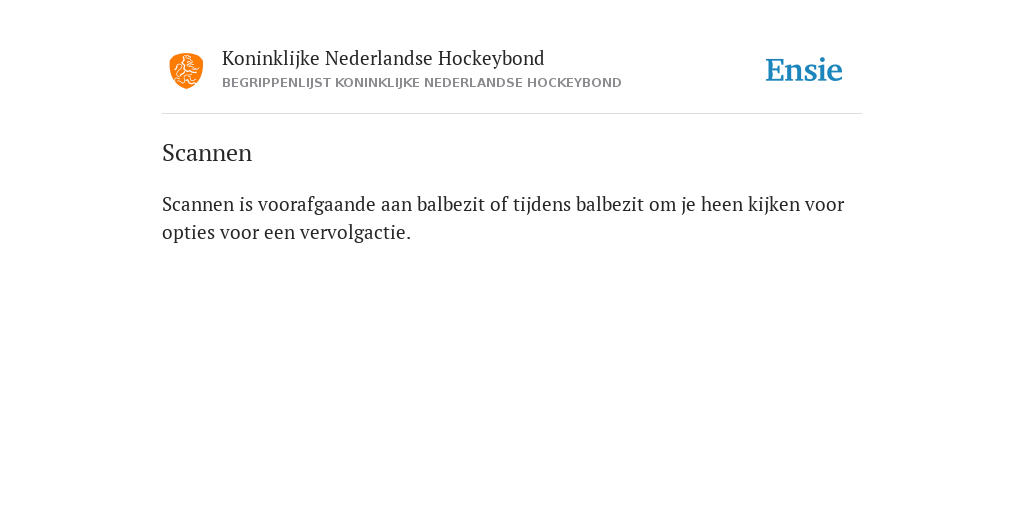 Koninklijke Nederlandse Hockeybond
BEGRIPPENLIJST KONINKLIJKE NEDERLANDSE HOCKEYBOND

Ensie

Scannen

Scannen is voorafgaande aan balbezit of tijdens balbezit om je heen kijken voor opties voor een vervolgactie.